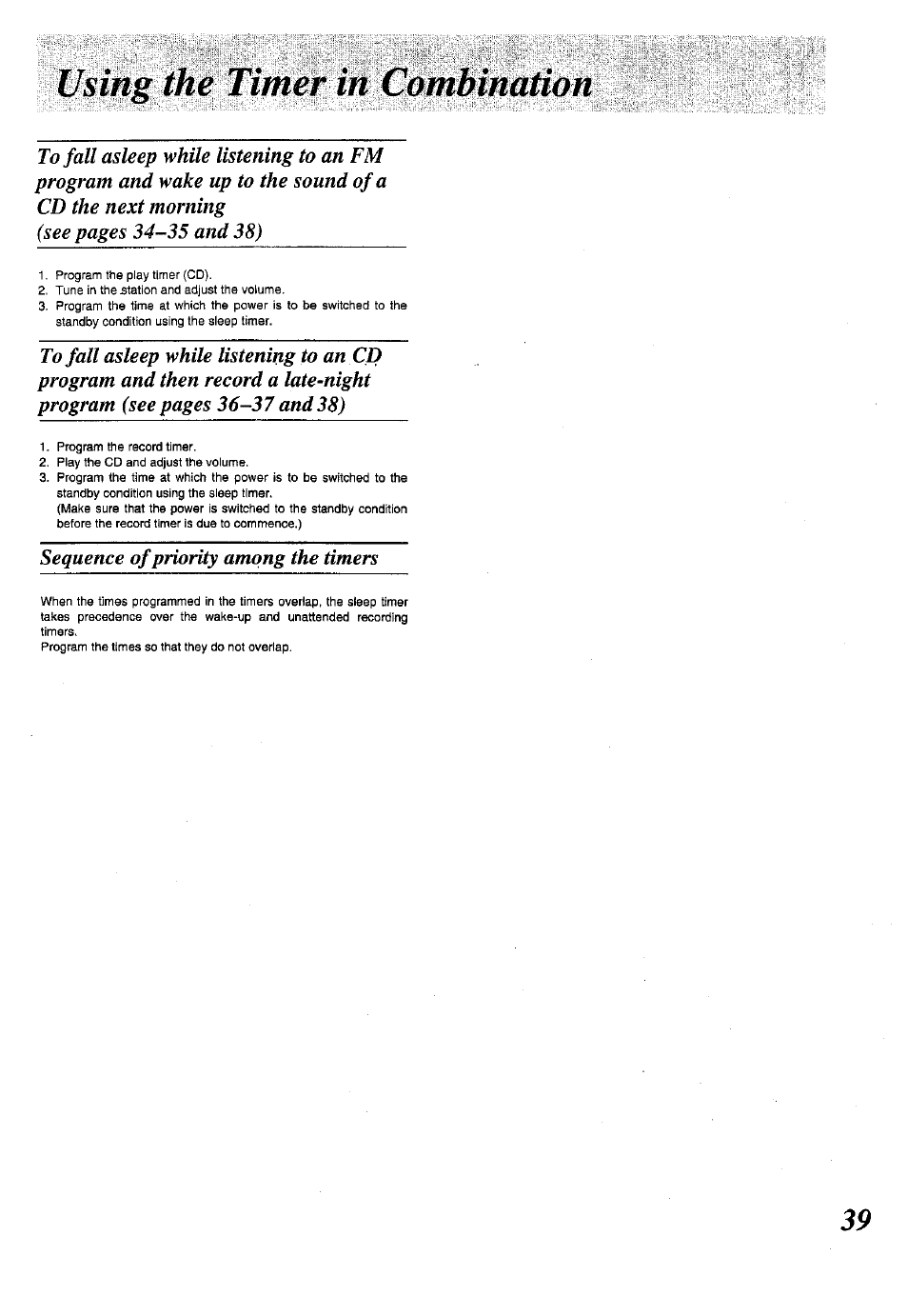 Using the Timer in Combination

To fall asleep while listening to an FM program and wake up to the sound of a CD the next morning (see pages 34–35 and 38)

1. Program the play timer (CD).
2. Tune in the station and adjust the volume.
3. Program the time at which the power is to be switched to the standby condition using the sleep timer.

To fall asleep while listening to an CD program and then record a late-night program (see pages 36–37 and 38)

1. Program the record timer.
2. Play the CD and adjust the volume.
3. Program the time at which the power is to be switched to the standby condition using the sleep timer. (Make sure that the power is switched to the standby condition before the record timer is due to commence.)

Sequence of priority among the timers

When the times programmed in the timers overlap, the sleep timer takes precedence over the wake-up and unattended recording timers.
Program the times so that they do not overlap.

39